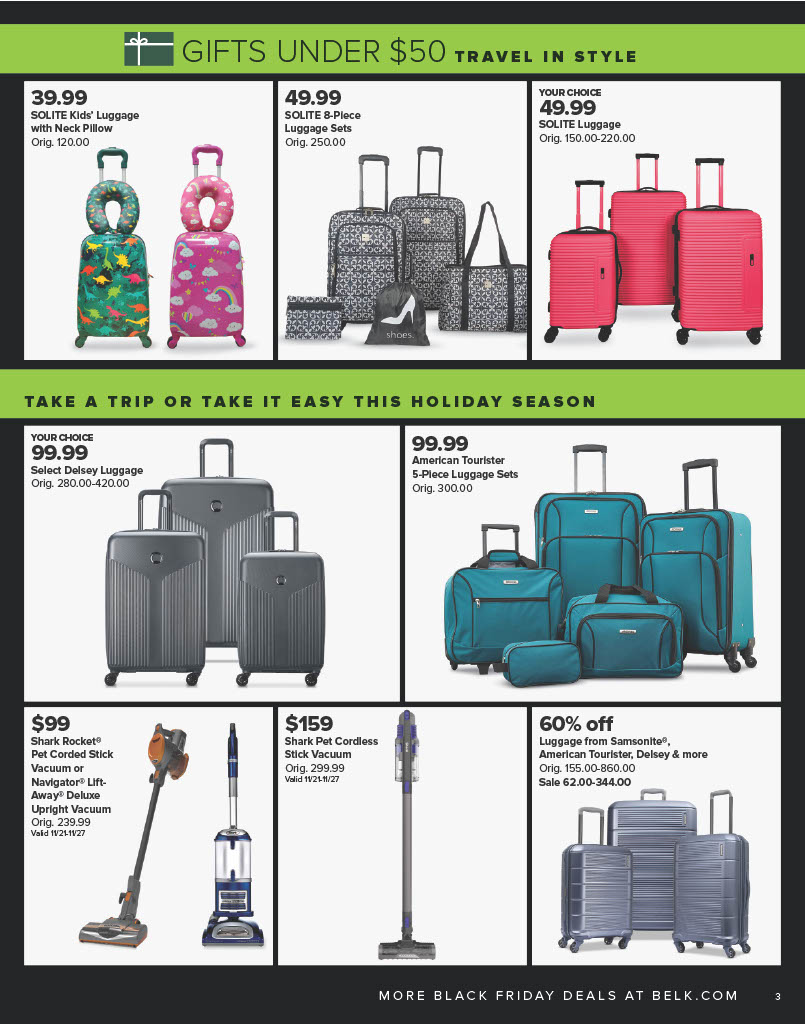 GIFTS UNDER $50 TRAVEL IN STYLE

39.99
SOLITE Kids' Luggage with Neck Pillow
Orig. 120.00

49.99
SOLITE 8-Piece Luggage Sets
Orig. 250.00

shoes

YOUR CHOICE
49.99
SOLITE Luggage
Orig. 150.00-220.00

TAKE A TRIP OR TAKE IT EASY THIS HOLIDAY SEASON

YOUR CHOICE
99.99
Select Delsey Luggage
Orig. 280.00-420.00

99.99
American Tourister 5-Piece Luggage Sets
Orig. 300.00

$99
Shark Rocket® Pet Corded Stick Vacuum or Navigator® Lift-Away® Deluxe Upright Vacuum
Orig. 239.99
Valid 11/21-11/27

$159
Shark Pet Cordless Stick Vacuum
Orig. 299.99
Valid 11/21-11/27

60% off
Luggage from Samsonite®, American Tourister, Delsey & more
Orig. 155.00-860.00
Sale 62.00-344.00

MORE BLACK FRIDAY DEALS AT BELK.COM 3